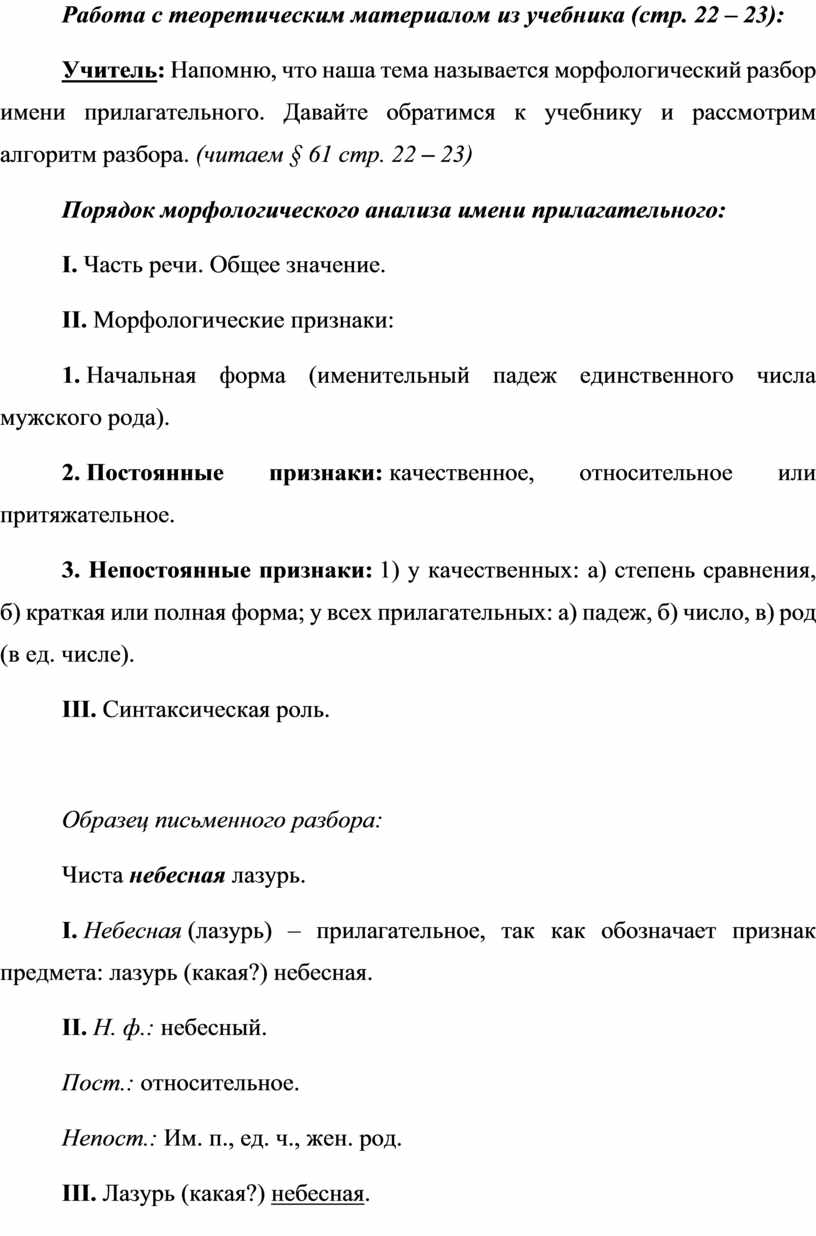 Работа с теоретическим материалом из учебника (стр. 22 – 23):

Учитель: Напомню, что наша тема называется морфологический разбор имени прилагательного. Давайте обратимся к учебнику и рассмотрим алгоритм разбора. (читаем § 61 стр. 22 – 23)

Порядок морфологического анализа имени прилагательного:

I. Часть речи. Общее значение.

II. Морфологические признаки:

1. Начальная форма (именительный падеж единственного числа мужского рода).

2. Постоянные признаки: качественное, относительное или притяжательное.

3. Непостоянные признаки: 1) у качественных: а) степень сравнения, б) краткая или полная форма; у всех прилагательных: а) падеж, б) число, в) род (в ед. числе).

III. Синтаксическая роль.

Образец письменного разбора:

Чиста небесная лазурь.

I. Небесная (лазурь) – прилагательное, так как обозначает признак предмета: лазурь (какая?) небесная.

II. Н. ф.: небесный.

Пост.: относительное.

Непост.: Им. п., ед. ч., жен. род.

III. Лазурь (какая?) небесная.